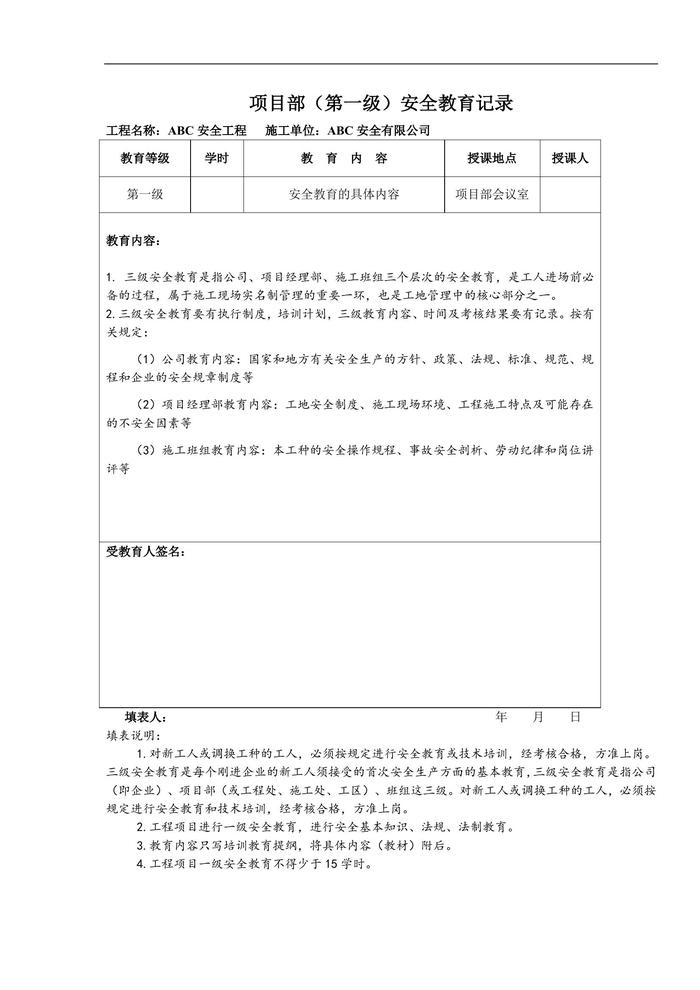 项目部（第一级）安全教育记录

工程名称：ABC 安全工程　施工单位：ABC 安全有限公司

| 教育等级 | 学时 | 教 育 内 容 | 授课地点 | 授课人 |
|---|---|---|---|---|
| 第一级 | | 安全教育的具体内容 | 项目部会议室 | |

教育内容：

1. 三级安全教育是指公司、项目经理部、施工班组三个层次的安全教育，是工人进场前必备的过程，属于施工现场实名制管理的重要一环，也是工地管理中的核心部分之一。
2. 三级安全教育要有执行制度，培训计划，三级教育内容、时间及考核结果要有记录。按有关规定：

（1）公司教育内容：国家和地方有关安全生产的方针、政策、法规、标准、规范、规程和企业的安全规章制度等

（2）项目经理部教育内容：工地安全制度、施工现场环境、工程施工特点及可能存在的不安全因素等

（3）施工班组教育内容：本工种的安全操作规程、事故安全剖析、劳动纪律和岗位讲评等

受教育人签名：

填表人：　　　　年　月　日

填表说明：

1. 对新工人或调换工种的工人，必须按规定进行安全教育或技术培训，经考核合格，方准上岗。三级安全教育是每个刚进企业的新工人须接受的首次安全生产方面的基本教育，三级安全教育是指公司（即企业）、项目部（或工程处、施工处、工区）、班组这三级。对新工人或调换工种的工人，必须按规定进行安全教育和技术培训，经考核合格，方准上岗。

2. 工程项目进行一级安全教育，进行安全基本知识、法规、法制教育。

3. 教育内容只写培训教育提纲，将具体内容（教材）附后。

4. 工程项目一级安全教育不得少于 15 学时。